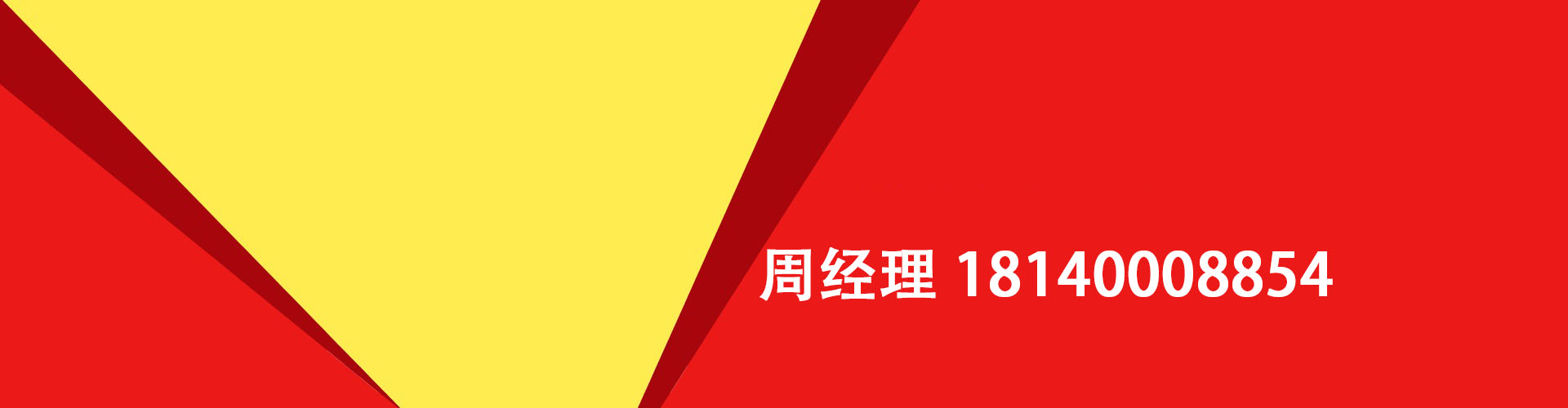 周经理 18140008854